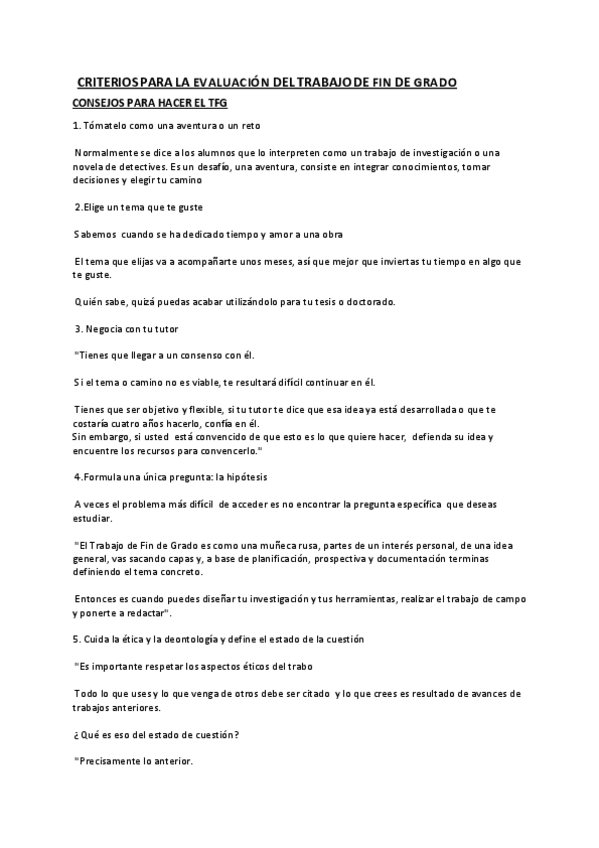 CRITERIOS PARA LA EVALUACIÓN DEL TRABAJO DE FIN DE GRADO

CONSEJOS PARA HACER EL TFG

1. Tómatelo como una aventura o un reto

Normalmente se dice a los alumnos que lo interpreten como un trabajo de investigación o una novela de detectives. Es un desafío, una aventura, consiste en integrar conocimientos, tomar decisiones y elegir tu camino

2.Elige un tema que te guste

Sabemos cuando se ha dedicado tiempo y amor a una obra

El tema que elijas va a acompañarte unos meses, así que mejor que inviertas tu tiempo en algo que te guste.

Quién sabe, quizá puedas acabar utilizándolo para tu tesis o doctorado.

3. Negocia con tu tutor

"Tienes que llegar a un consenso con él.

Si el tema o camino no es viable, te resultará difícil continuar en él.

Tienes que ser objetivo y flexible, si tu tutor te dice que esa idea ya está desarrollada o que te costaría cuatro años hacerlo, confía en él.
Sin embargo, si usted está convencido de que esto es lo que quiere hacer, defienda su idea y encuentre los recursos para convencerlo."

4.Formula una única pregunta: la hipótesis

A veces el problema más difícil de acceder es no encontrar la pregunta específica que deseas estudiar.

"El Trabajo de Fin de Grado es como una muñeca rusa, partes de un interés personal, de una idea general, vas sacando capas y, a base de planificación, prospectiva y documentación terminas definiendo el tema concreto.

Entonces es cuando puedes diseñar tu investigación y tus herramientas, realizar el trabajo de campo y ponerte a redactar".

5. Cuida la ética y la deontología y define el estado de la cuestión

"Es importante respetar los aspectos éticos del trabo

Todo lo que uses y lo que venga de otros debe ser citado y lo que crees es resultado de avances de trabajos anteriores.

¿Qué es eso del estado de cuestión?

"Precisamente lo anterior.